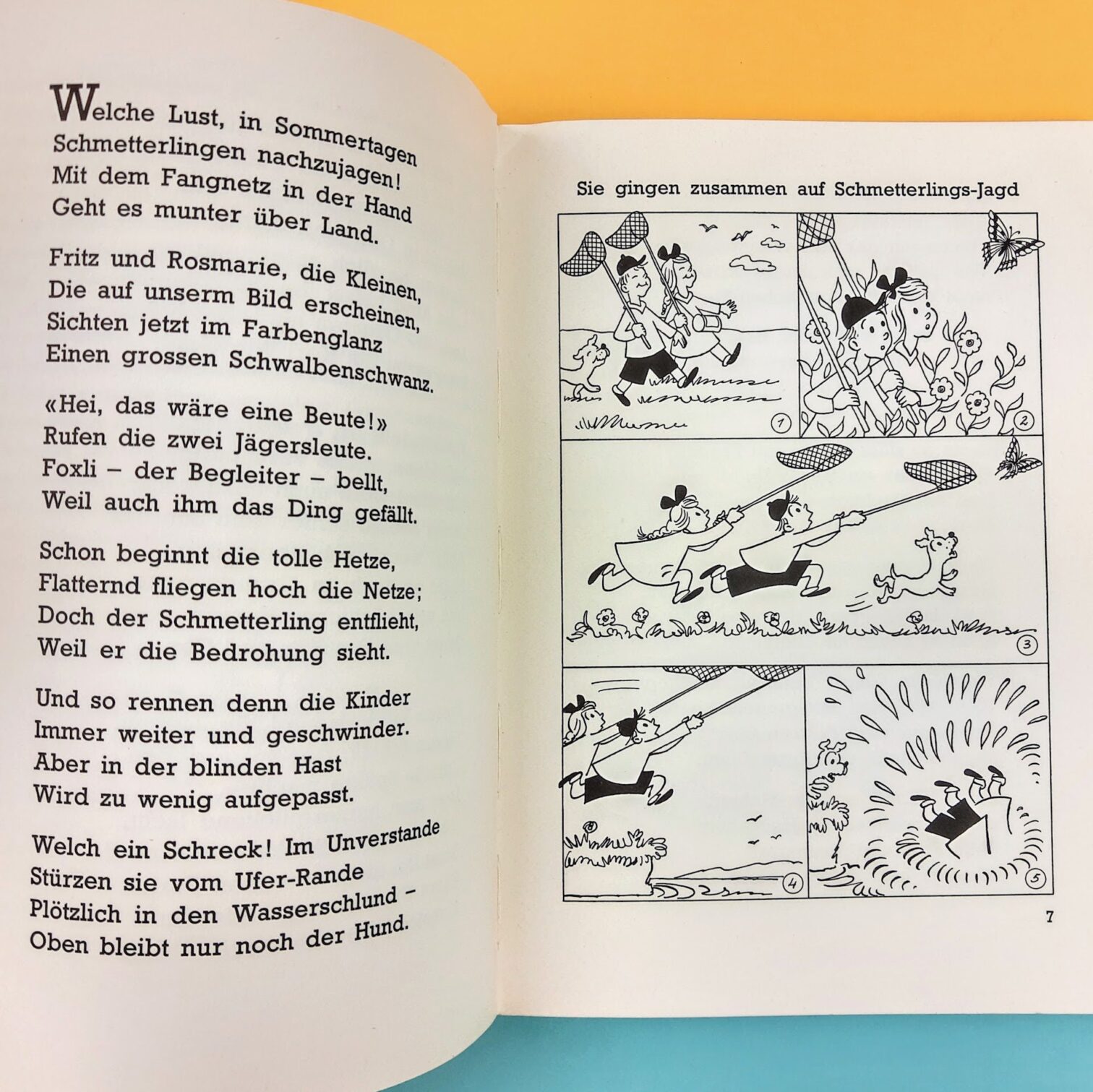 Welche Lust, in Sommertagen
Schmetterlingen nachzujagen!
Mit dem Fangnetz in der Hand
Geht es munter über Land.

Fritz und Rosmarie, die Kleinen,
Die auf unserm Bild erscheinen,
Sichten jetzt im Farbenglanz
Einen grossen Schwalbenschwanz.

«Hei, das wäre eine Beute!»
Rufen die zwei Jägersleute.
Foxli – der Begleiter – bellt,
Weil auch ihm das Ding gefällt.

Schon beginnt die tolle Hetze,
Flatternd fliegen hoch die Netze;
Doch der Schmetterling entflieht,
Weil er die Bedrohung sieht.

Und so rennen denn die Kinder
Immer weiter und geschwinder.
Aber in der blinden Hast
Wird zu wenig aufgepasst.

Welch ein Schreck! Im Unverstande
Stürzen sie vom Ufer-Rande
Plötzlich in den Wasserschlund –
Oben bleibt nur noch der Hund.

Sie gingen zusammen auf Schmetterlings-Jagd

1

2

3

4

5

7